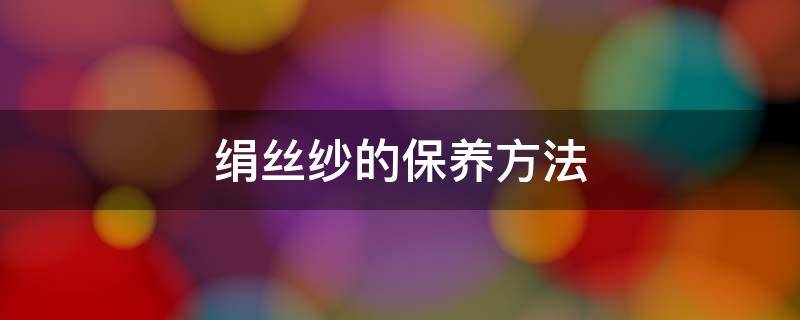 绢丝纱的保养方法